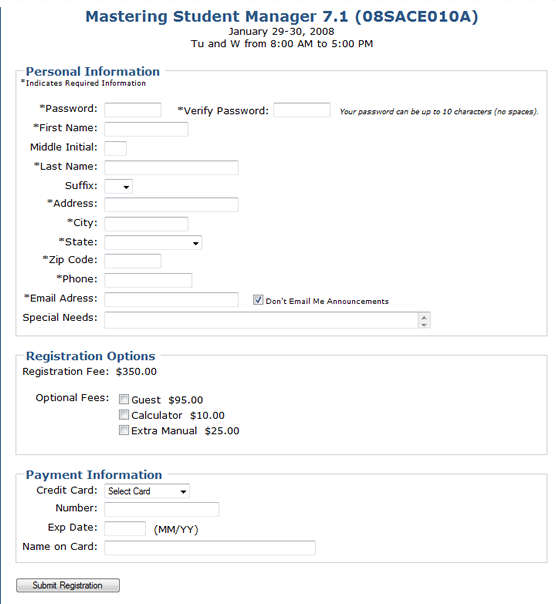 Mastering Student Manager 7.1 (08SACE010A)
January 29-30, 2008
Tu and W from 8:00 AM to 5:00 PM

Personal Information
*Indicates Required Information

*Password: *Verify Password: Your password can be up to 10 characters (no spaces).
*First Name:
Middle Initial:
*Last Name:
Suffix:
*Address:
*City:
*State:
*Zip Code:
*Phone:
*Email Adress: Don't Email Me Announcements
Special Needs:

Registration Options
Registration Fee: $350.00

Optional Fees: Guest $95.00
Calculator $10.00
Extra Manual $25.00

Payment Information
Credit Card: Select Card
Number:
Exp Date: (MM/YY)
Name on Card:

Submit Registration